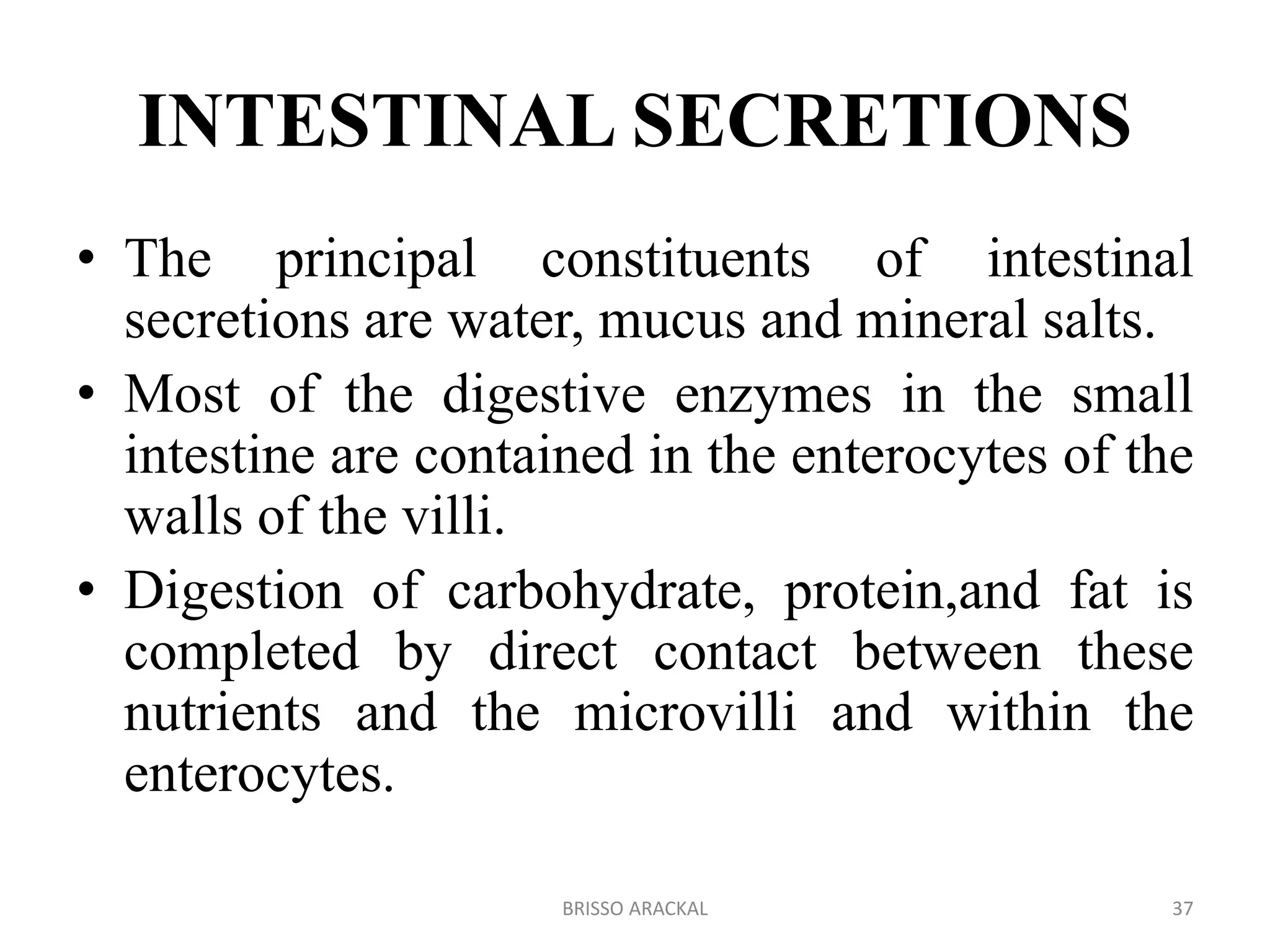 INTESTINAL SECRETIONS

• The principal constituents of intestinal secretions are water, mucus and mineral salts.
• Most of the digestive enzymes in the small intestine are contained in the enterocytes of the walls of the villi.
• Digestion of carbohydrate, protein,and fat is completed by direct contact between these nutrients and the microvilli and within the enterocytes.

BRISSO ARACKAL

37